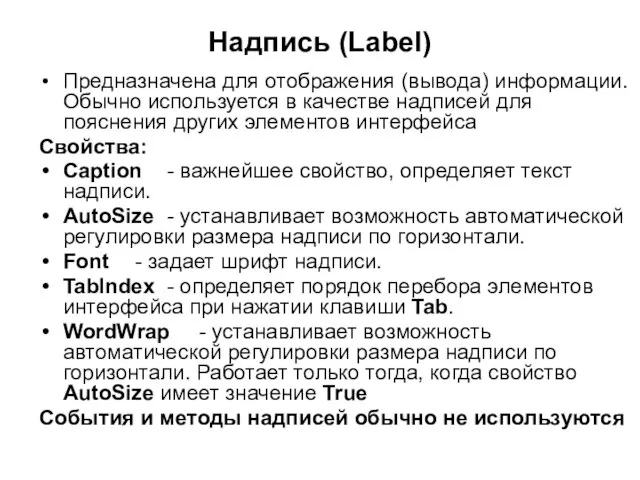 Надпись (Label)

• Предназначена для отображения (вывода) информации. Обычно используется в качестве надписей для пояснения других элементов интерфейса

Свойства:

• Caption - важнейшее свойство, определяет текст надписи.
• AutoSize - устанавливает возможность автоматической регулировки размера надписи по горизонтали.
• Font - задает шрифт надписи.
• TabIndex - определяет порядок перебора элементов интерфейса при нажатии клавиши Tab.
• WordWrap - устанавливает возможность автоматической регулировки размера надписи по горизонтали. Работает только тогда, когда свойство AutoSize имеет значение True

События и методы надписей обычно не используются